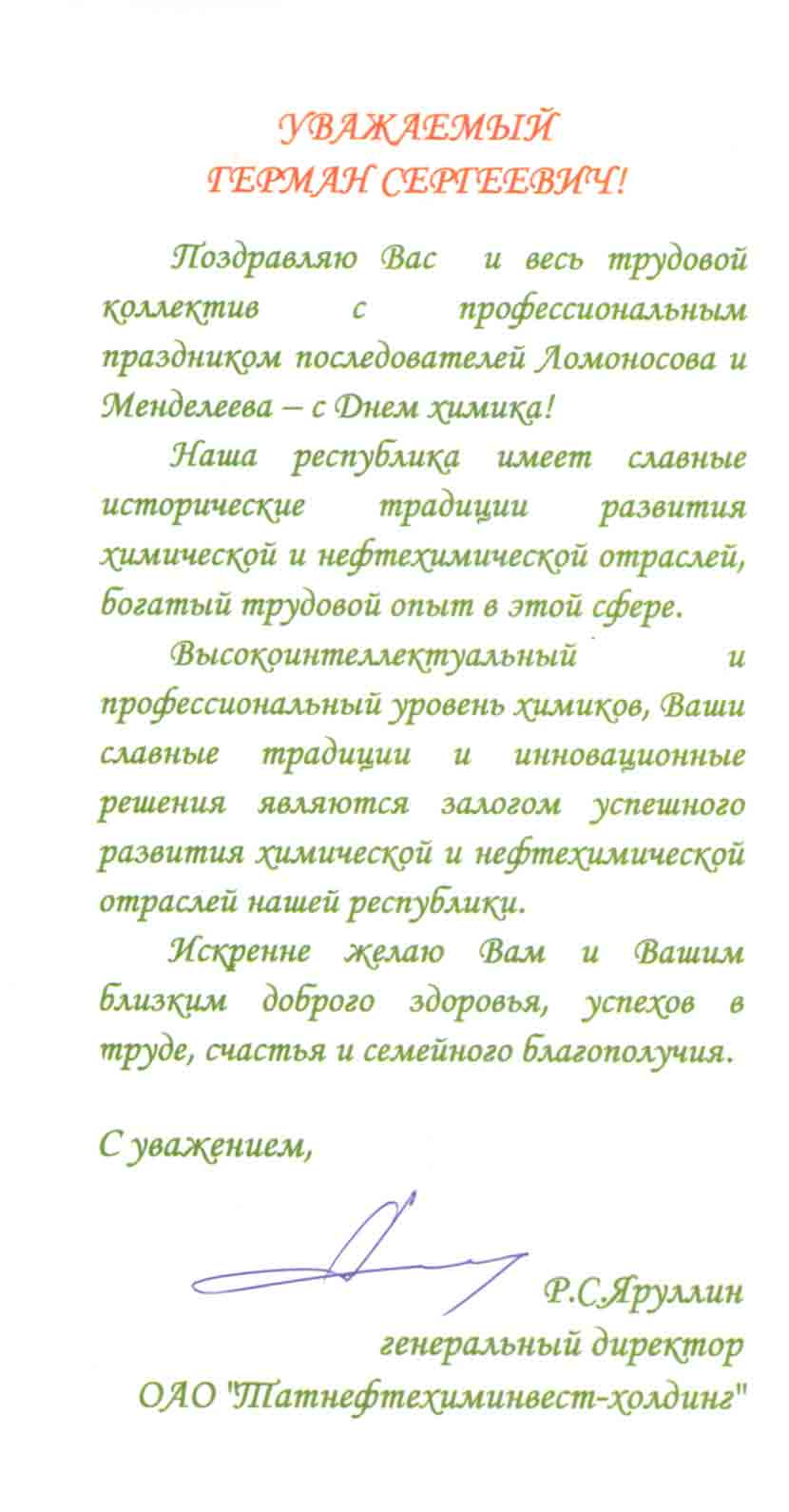 УВАЖАЕМЫЙ
ГЕРМАН СЕРГЕЕВИЧ!

Поздравляю Вас и весь трудовой коллектив с профессиональным праздником последователей Ломоносова и Менделеева – с Днем химика!

Наша республика имеет славные исторические традиции развития химической и нефтехимической отраслей, богатый трудовой опыт в этой сфере.

Высокоинтеллектуальный и профессиональный уровень химиков, Ваши славные традиции и инновационные решения являются залогом успешного развития химической и нефтехимической отраслей нашей республики.

Искренне желаю Вам и Вашим близким доброго здоровья, успехов в труде, счастья и семейного благополучия.

С уважением,

Р.С.Яруллин
генеральный директор
ОАО "Татнефтехиминвест-холдинг"